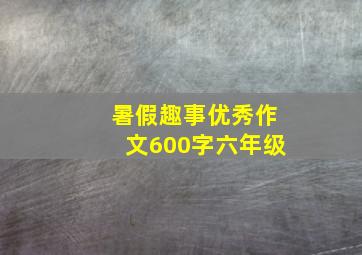 暑假趣事优秀作文600字六年级